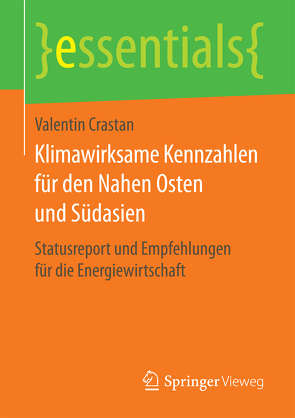 }essentials{

Valentin Crastan

Klimawirksame Kennzahlen für den Nahen Osten und Südasien

Statusreport und Empfehlungen für die Energiewirtschaft

Springer Vieweg